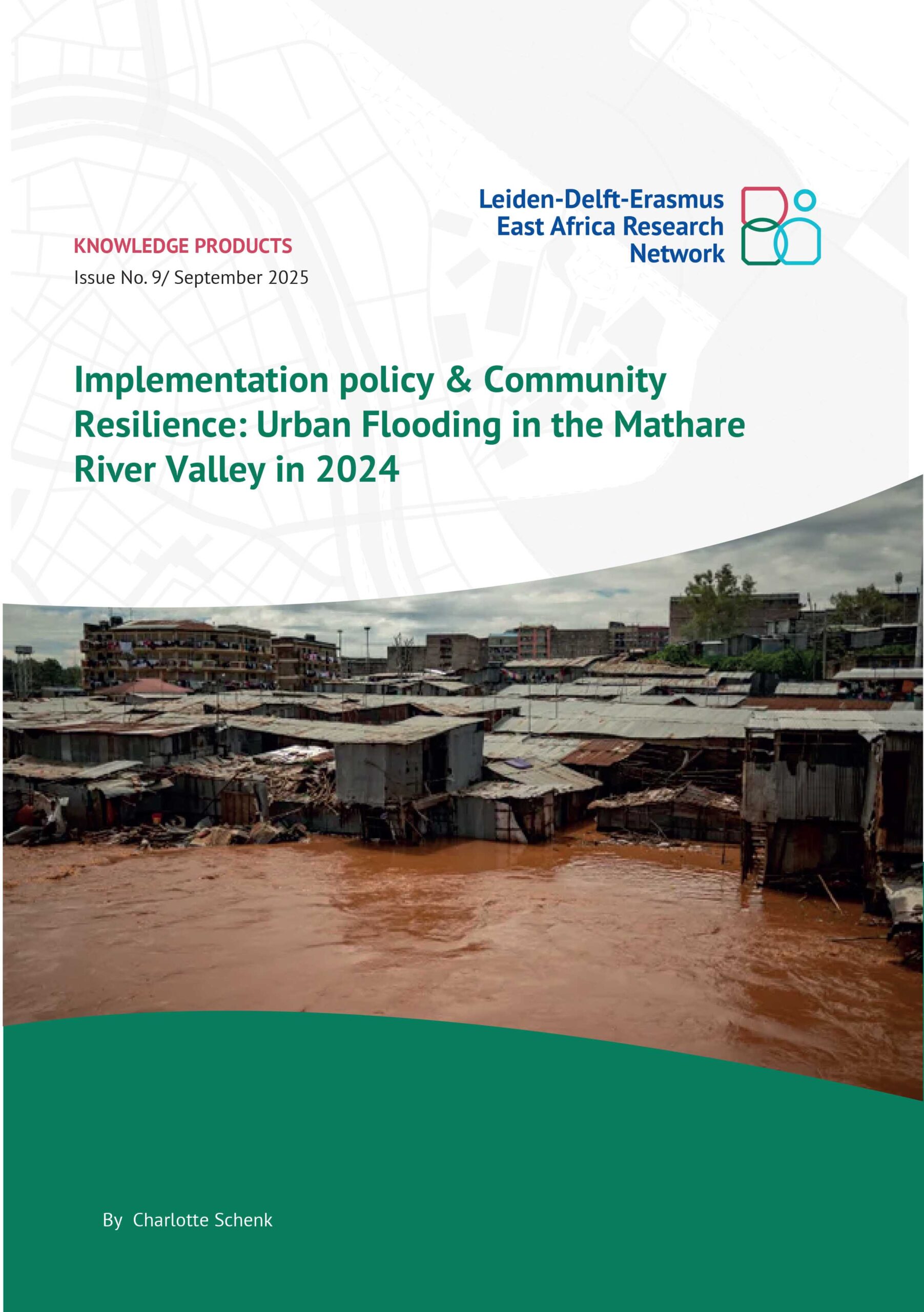 Leiden-Delft-Erasmus
East Africa Research
Network

KNOWLEDGE PRODUCTS
Issue No. 9/ September 2025

Implementation policy & Community Resilience: Urban Flooding in the Mathare River Valley in 2024

By Charlotte Schenk